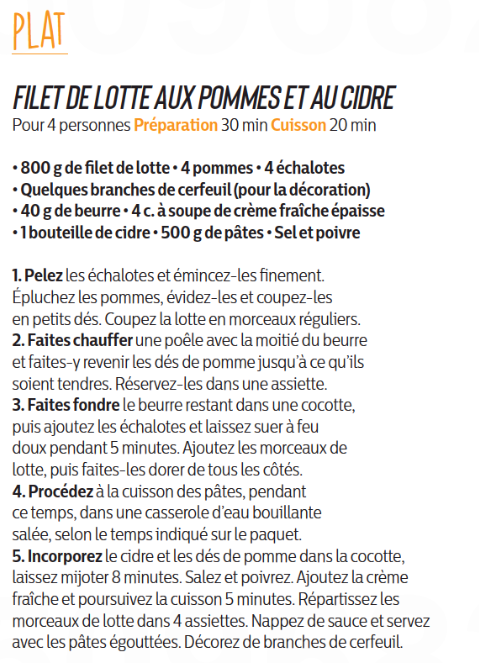 PLAT

FILET DE LOTTE AUX POMMES ET AU CIDRE
Pour 4 personnes Préparation 30 min Cuisson 20 min

• 800 g de filet de lotte • 4 pommes • 4 échalotes
• Quelques branches de cerfeuil (pour la décoration)
• 40 g de beurre • 4 c. à soupe de crème fraîche épaisse
• 1 bouteille de cidre • 500 g de pâtes • Sel et poivre

1. Pelez les échalotes et émincez-les finement. Épluchez les pommes, évidez-les et coupez-les en petits dés. Coupez la lotte en morceaux réguliers.
2. Faites chauffer une poêle avec la moitié du beurre et faites-y revenir les dés de pomme jusqu'à ce qu'ils soient tendres. Réservez-les dans une assiette.
3. Faites fondre le beurre restant dans une cocotte, puis ajoutez les échalotes et laissez suer à feu doux pendant 5 minutes. Ajoutez les morceaux de lotte, puis faites-les dorer de tous les côtés.
4. Procédez à la cuisson des pâtes, pendant ce temps, dans une casserole d'eau bouillante salée, selon le temps indiqué sur le paquet.
5. Incorporez le cidre et les dés de pomme dans la cocotte, laissez mijoter 8 minutes. Salez et poivrez. Ajoutez la crème fraîche et poursuivez la cuisson 5 minutes. Répartissez les morceaux de lotte dans 4 assiettes. Nappez de sauce et servez avec les pâtes égouttées. Décorez de branches de cerfeuil.